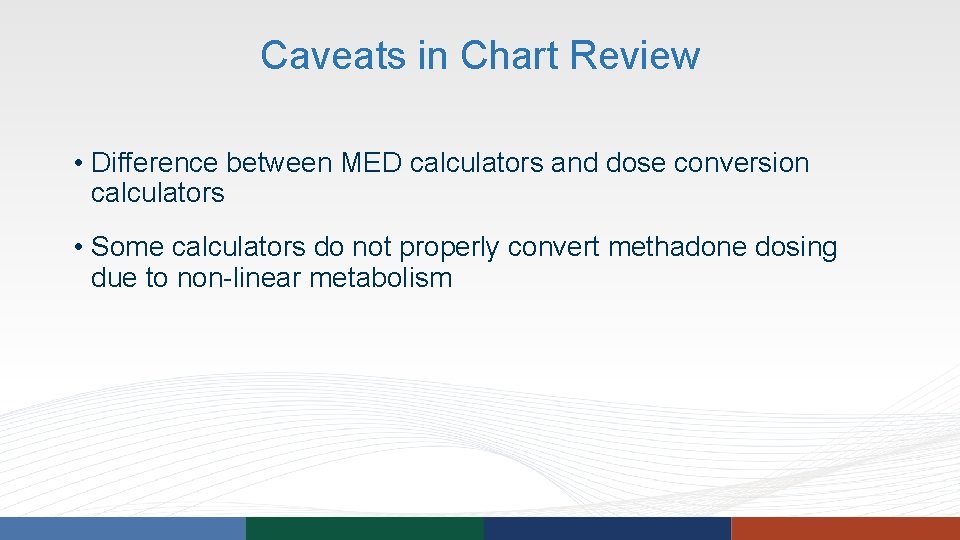 Caveats in Chart Review

• Difference between MED calculators and dose conversion calculators

• Some calculators do not properly convert methadone dosing due to non-linear metabolism